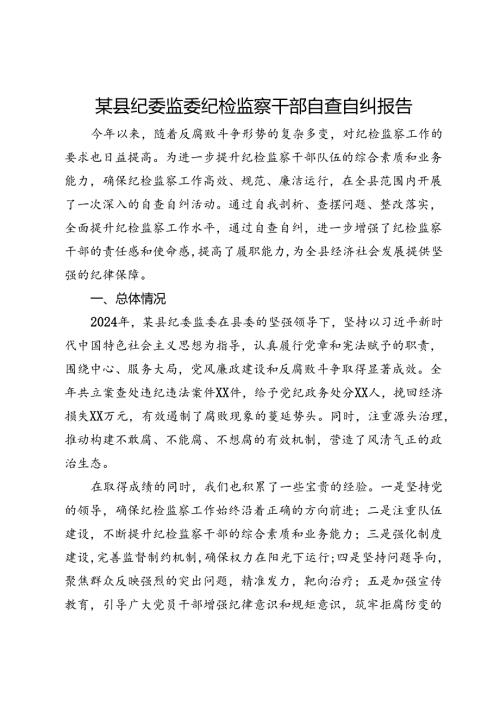 某县纪委监委纪检监察干部自查自纠报告

今年以来，随着反腐败斗争形势的复杂多变，对纪检监察工作的要求也日益提高。为进一步提升纪检监察干部队伍的综合素质和业务能力，确保纪检监察工作高效、规范、廉洁运行，在全县范围内开展了一次深入的自查自纠活动。通过自我剖析、查摆问题、整改落实，全面提升纪检监察工作水平，通过自查自纠，进一步增强了纪检监察干部的责任感和使命感，提高了履职能力，为全县经济社会发展提供坚强的纪律保障。

一、总体情况

2024年，某县纪委监委在县委的坚强领导下，坚持以习近平新时代中国特色社会主义思想为指导，认真履行党章和宪法赋予的职责，围绕中心、服务大局，党风廉政建设和反腐败斗争取得显著成效。全年共立案查处违纪违法案件XX件，给予党纪政务处分XX人，挽回经济损失XX万元，有效遏制了腐败现象的蔓延势头。同时，注重源头治理，推动构建不敢腐、不能腐、不想腐的有效机制，营造了风清气正的政治生态。

在取得成绩的同时，我们也积累了一些宝贵的经验。一是坚持党的领导，确保纪检监察工作始终沿着正确的方向前进；二是注重队伍建设，不断提升纪检监察干部的综合素质和业务能力；三是强化制度建设，完善监督制约机制，确保权力在阳光下运行；四是坚持问题导向，聚焦群众反映强烈的突出问题，精准发力，靶向治疗；五是加强宣传教育，引导广大党员干部增强纪律意识和规矩意识，筑牢拒腐防变的